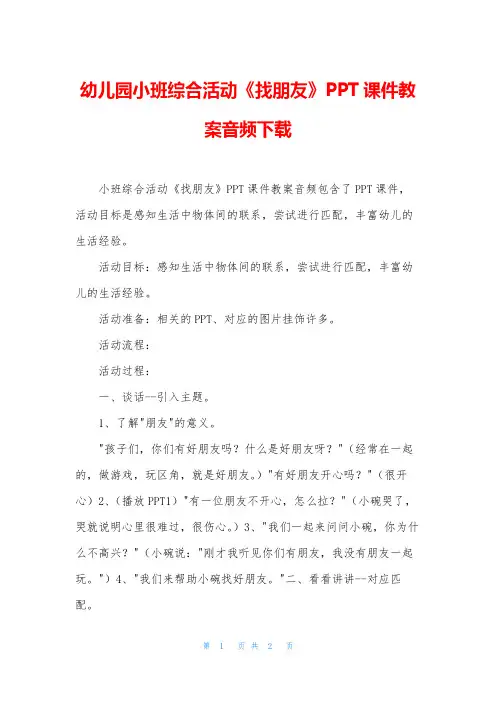 幼儿园小班综合活动《找朋友》PPT课件教案音频下载

小班综合活动《找朋友》PPT课件教案音频包含了PPT课件，活动目标是感知生活中物体间的联系，尝试进行匹配，丰富幼儿的生活经验。

活动目标：感知生活中物体间的联系，尝试进行匹配，丰富幼儿的生活经验。

活动准备：相关的PPT、对应的图片挂饰许多。

活动流程：

活动过程：

一、谈话--引入主题。

1、了解"朋友"的意义。

"孩子们，你们有好朋友吗？什么是好朋友呀？"（经常在一起的，做游戏，玩区角，就是好朋友。）"有好朋友开心吗？"（很开心）2、（播放PPT1）"有一位朋友不开心，怎么拉？"（小碗哭了，哭就说明心里很难过，很伤心。）3、"我们一起来问问小碗，你为什么不高兴？"（小碗说："刚才我听见你们有朋友，我没有朋友一起玩。"）4、"我们来帮助小碗找好朋友。"二、看看讲讲--对应匹配。

第 1 页 共 2 页